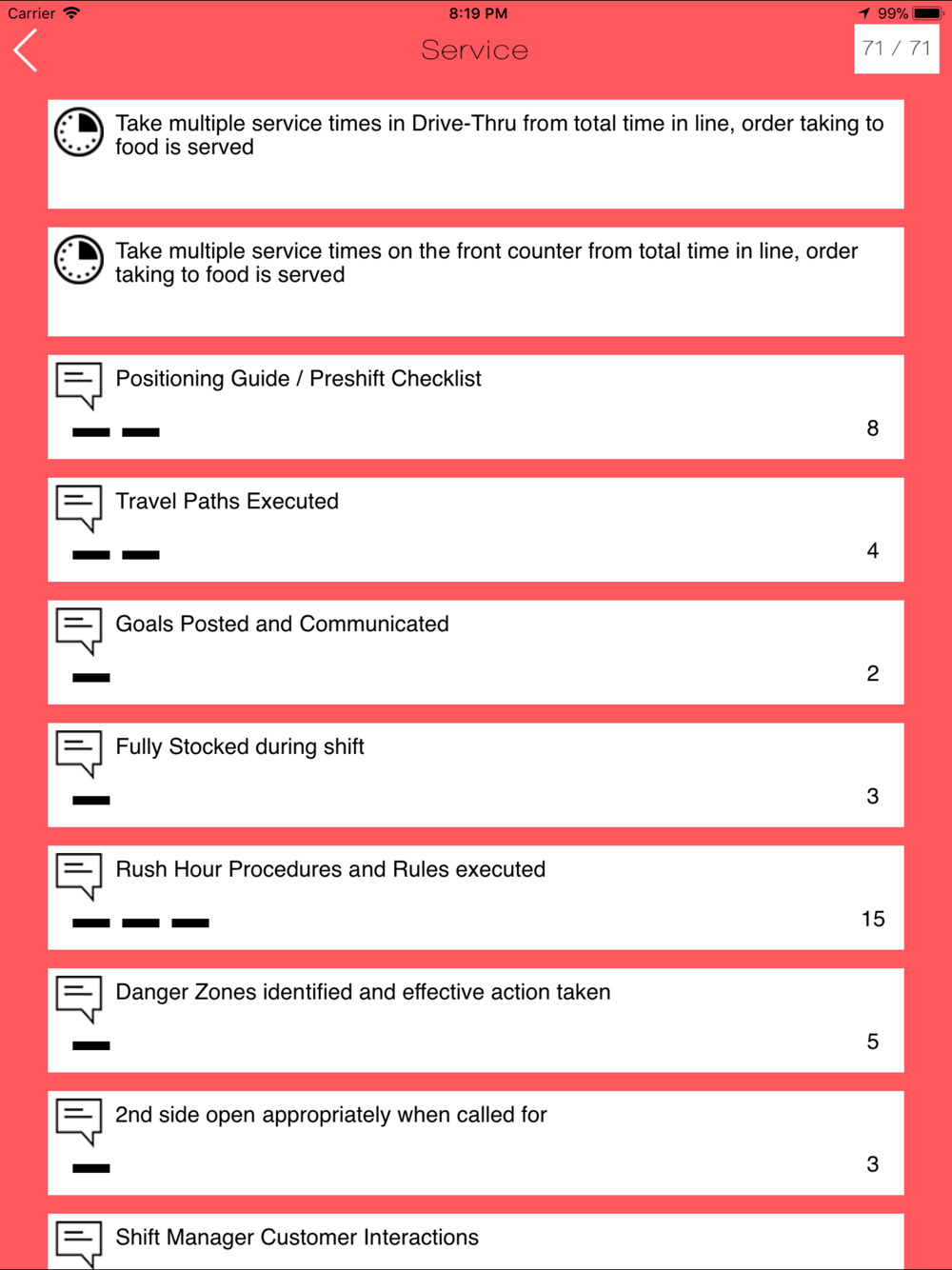 Carrier 8:19 PM 99%

Service

71 / 71

Take multiple service times in Drive-Thru from total time in line, order taking to food is served

Take multiple service times on the front counter from total time in line, order taking to food is served

Positioning Guide / Preshift Checklist

8

Travel Paths Executed

4

Goals Posted and Communicated

2

Fully Stocked during shift

3

Rush Hour Procedures and Rules executed

15

Danger Zones identified and effective action taken

5

2nd side open appropriately when called for

3

Shift Manager Customer Interactions